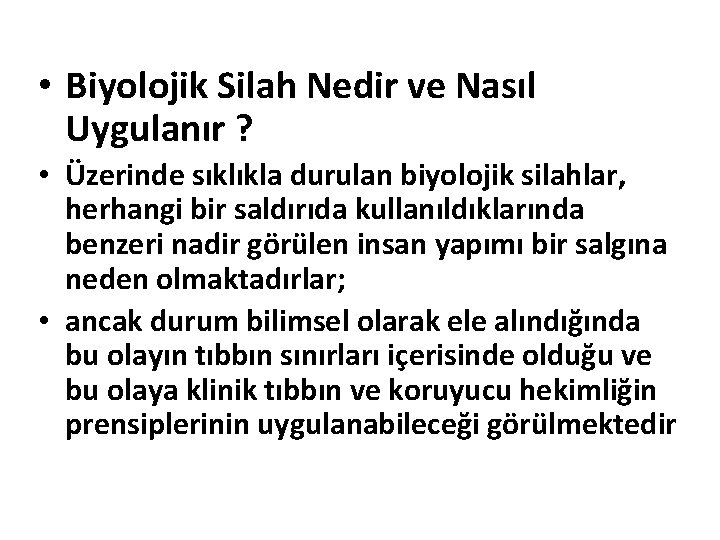 • Biyolojik Silah Nedir ve Nasıl Uygulanır ?

• Üzerinde sıklıkla durulan biyolojik silahlar, herhangi bir saldırıda kullanıldıklarında benzeri nadir görülen insan yapımı bir salgına neden olmaktadırlar;

• ancak durum bilimsel olarak ele alındığında bu olayın tıbbın sınırları içerisinde olduğu ve bu olaya klinik tıbbın ve koruyucu hekimliğin prensiplerinin uygulanabileceği görülmektedir